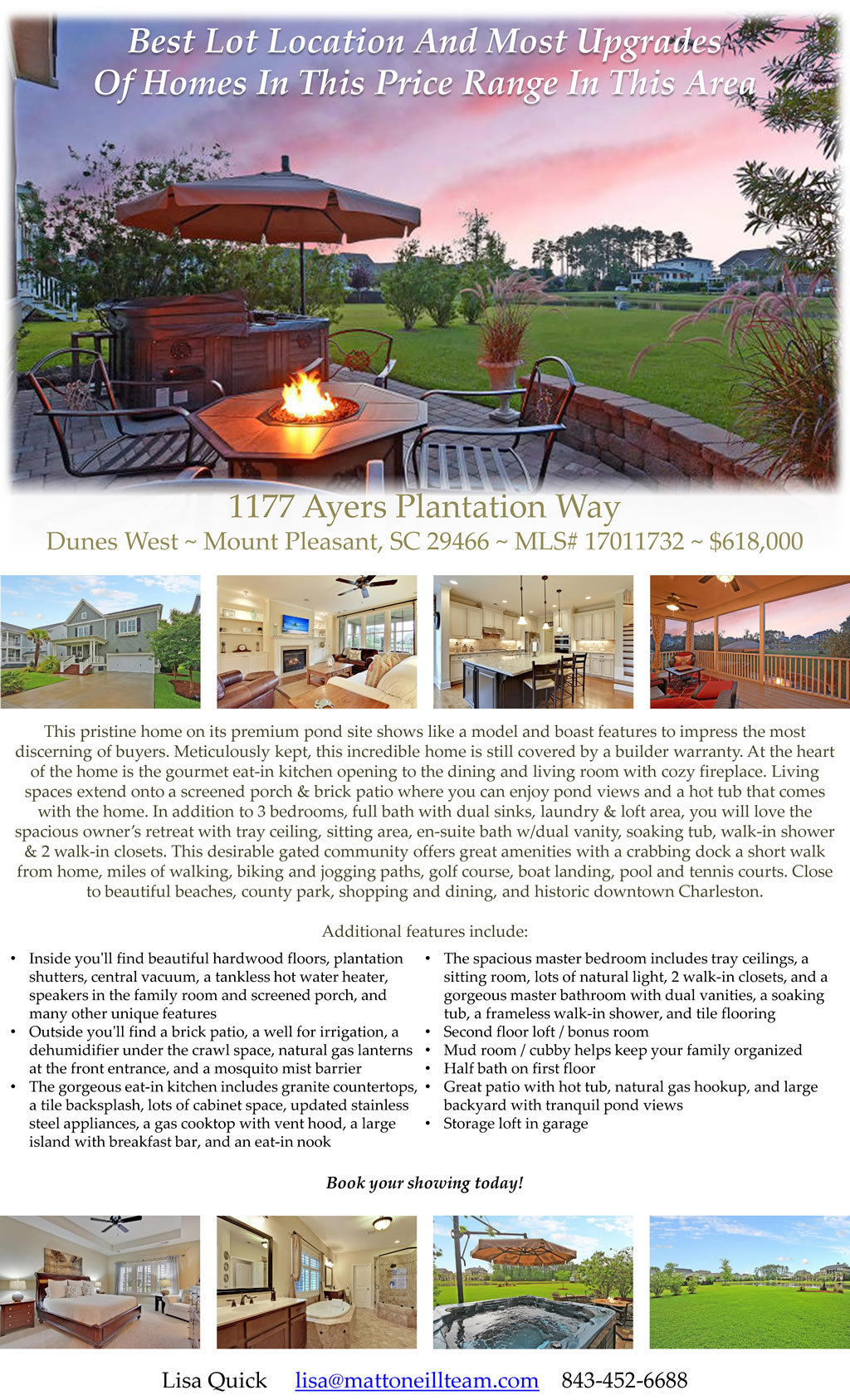 Best Lot Location And Most Upgrades
Of Homes In This Price Range In This Area

1177 Ayers Plantation Way
Dunes West ~ Mount Pleasant, SC 29466 ~ MLS# 17011732 ~ $618,000

This pristine home on its premium pond site shows like a model and boast features to impress the most discerning of buyers. Meticulously kept, this incredible home is still covered by a builder warranty. At the heart of the home is the gourmet eat-in kitchen opening to the dining and living room with cozy fireplace. Living spaces extend onto a screened porch & brick patio where you can enjoy pond views and a hot tub that comes with the home. In addition to 3 bedrooms, full bath with dual sinks, laundry & loft area, you will love the spacious owner's retreat with tray ceiling, sitting area, en-suite bath w/dual vanity, soaking tub, walk-in shower & 2 walk-in closets. This desirable gated community offers great amenities with a crabbing dock a short walk from home, miles of walking, biking and jogging paths, golf course, boat landing, pool and tennis courts. Close to beautiful beaches, county park, shopping and dining, and historic downtown Charleston.

Additional features include:

• Inside you'll find beautiful hardwood floors, plantation shutters, central vacuum, a tankless hot water heater, speakers in the family room and screened porch, and many other unique features
• Outside you'll find a brick patio, a well for irrigation, a dehumidifier under the crawl space, natural gas lanterns at the front entrance, and a mosquito mist barrier
• The gorgeous eat-in kitchen includes granite countertops, a tile backsplash, lots of cabinet space, updated stainless steel appliances, a gas cooktop with vent hood, a large island with breakfast bar, and an eat-in nook

• The spacious master bedroom includes tray ceilings, a sitting room, lots of natural light, 2 walk-in closets, and a gorgeous master bathroom with dual vanities, a soaking tub, a frameless walk-in shower, and tile flooring
• Second floor loft / bonus room
• Mud room / cubby helps keep your family organized
• Half bath on first floor
• Great patio with hot tub, natural gas hookup, and large backyard with tranquil pond views
• Storage loft in garage

Book your showing today!

Lisa Quick lisa@mattoneillteam.com 843-452-6688